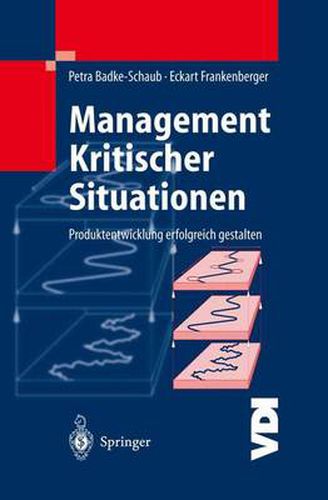 Petra Badke-Schaub · Eckart Frankenberger

Management Kritischer Situationen

Produktentwicklung erfolgreich gestalten

Springer

VDI